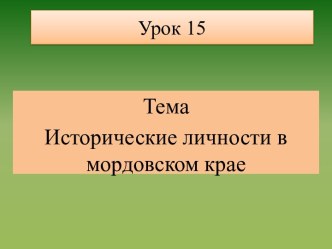 Урок 15

Тема

Исторические личности в мордовском крае